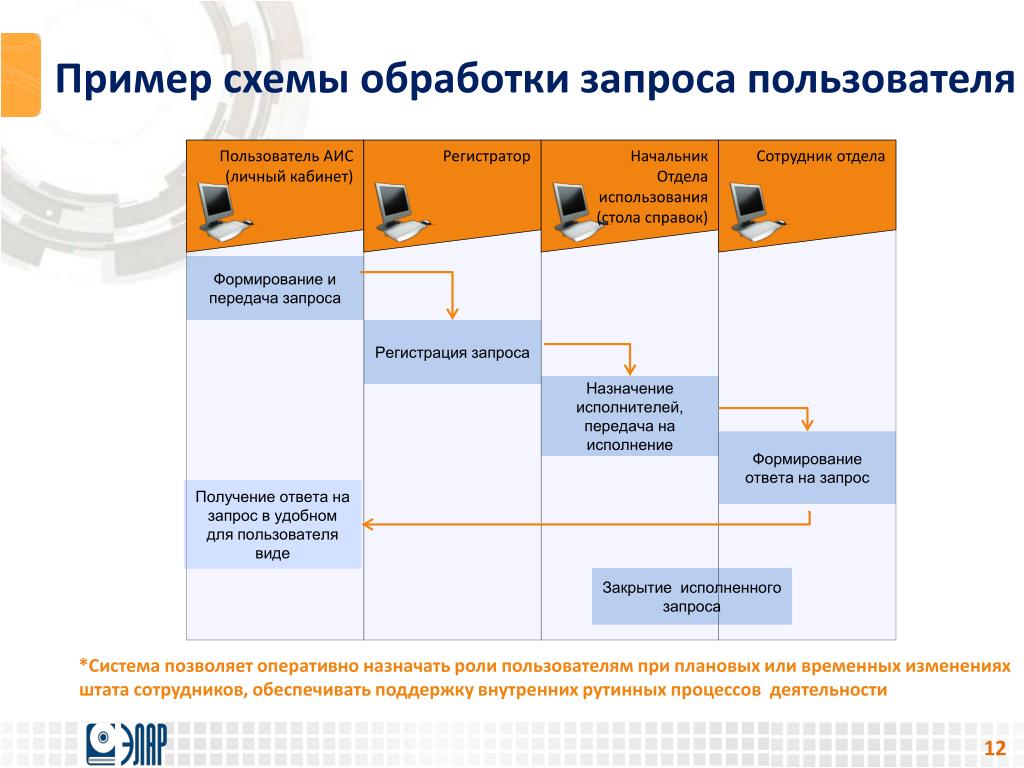 Пример схемы обработки запроса пользователя

Пользователь АИС (личный кабинет)

Регистратор

Начальник Отдела использования (стола справок)

Сотрудник отдела

Формирование и передача запроса

Регистрация запроса

Назначение исполнителей, передача на исполнение

Формирование ответа на запрос

Получение ответа на запрос в удобном для пользователя виде

Закрытие исполненного запроса

*Система позволяет оперативно назначать роли пользователям при плановых или временных изменениях штата сотрудников, обеспечивать поддержку внутренних рутинных процессов деятельности

ЭЛАР

12